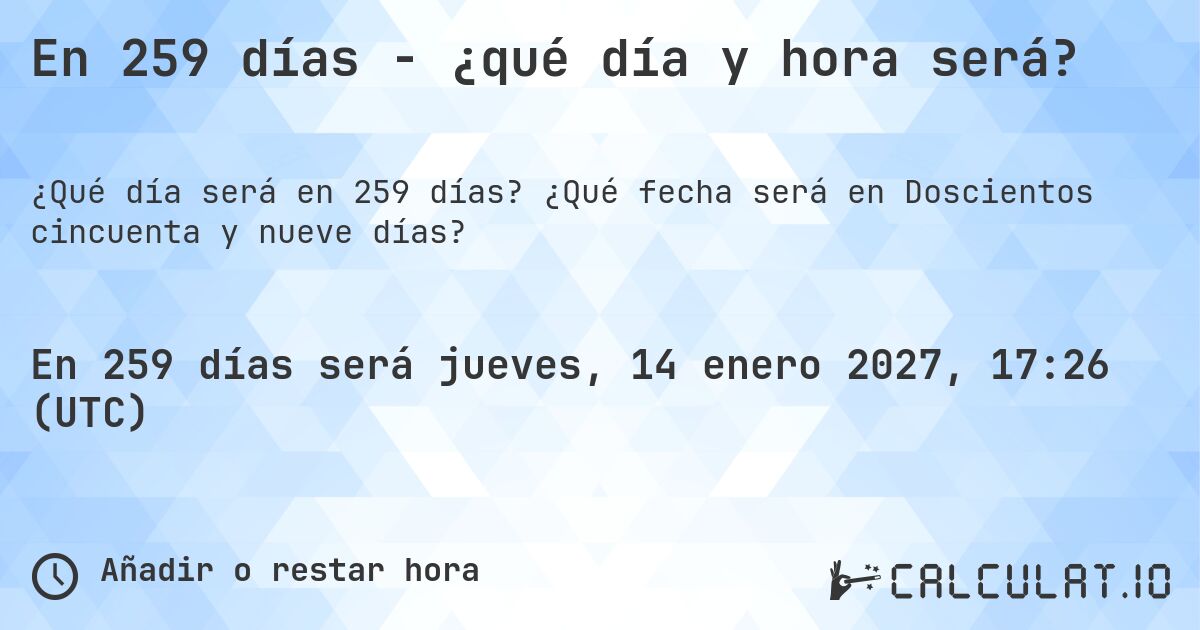 En 259 días - ¿qué día y hora será?

¿Qué día será en 259 días? ¿Qué fecha será en Doscientos cincuenta y nueve días?

En 259 días será jueves, 14 enero 2027, 17:26 (UTC)

Añadir o restar hora

CALCULAT.IO